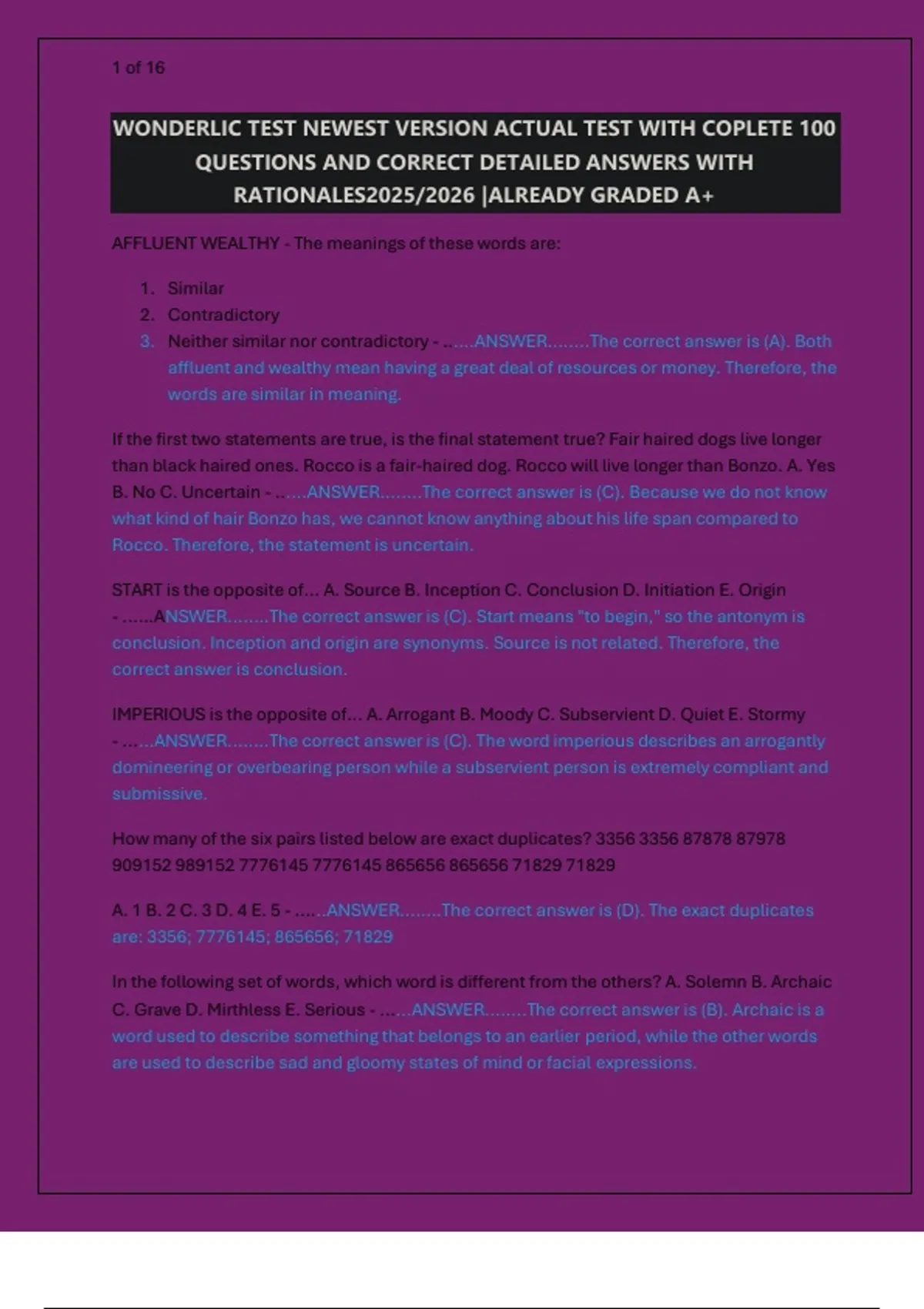 1 of 16

WONDERLIC TEST NEWEST VERSION ACTUAL TEST WITH COPLETE 100 QUESTIONS AND CORRECT DETAILED ANSWERS WITH RATIONALES2025/2026 |ALREADY GRADED A+

AFFLUENT WEALTHY - The meanings of these words are:

1. Similar
2. Contradictory
3. Neither similar nor contradictory - ......ANSWER........The correct answer is (A). Both affluent and wealthy mean having a great deal of resources or money. Therefore, the words are similar in meaning.

If the first two statements are true, is the final statement true? Fair haired dogs live longer than black haired ones. Rocco is a fair-haired dog. Rocco will live longer than Bonzo. A. Yes B. No C. Uncertain - ......ANSWER........The correct answer is (C). Because we do not know what kind of hair Bonzo has, we cannot know anything about his life span compared to Rocco. Therefore, the statement is uncertain.

START is the opposite of... A. Source B. Inception C. Conclusion D. Initiation E. Origin - ......ANSWER........The correct answer is (C). Start means "to begin," so the antonym is conclusion. Inception and origin are synonyms. Source is not related. Therefore, the correct answer is conclusion.

IMPERIOUS is the opposite of... A. Arrogant B. Moody C. Subservient D. Quiet E. Stormy - ......ANSWER........The correct answer is (C). The word imperious describes an arrogantly domineering or overbearing person while a subservient person is extremely compliant and submissive.

How many of the six pairs listed below are exact duplicates? 3356 3356 87878 87978 909152 989152 7776145 7776145 865656 865656 71829 71829

A. 1 B. 2 C. 3 D. 4 E. 5 - ......ANSWER........The correct answer is (D). The exact duplicates are: 3356; 7776145; 865656; 71829

In the following set of words, which word is different from the others? A. Solemn B. Archaic C. Grave D. Mirthless E. Serious - ......ANSWER........The correct answer is (B). Archaic is a word used to describe something that belongs to an earlier period, while the other words are used to describe sad and gloomy states of mind or facial expressions.